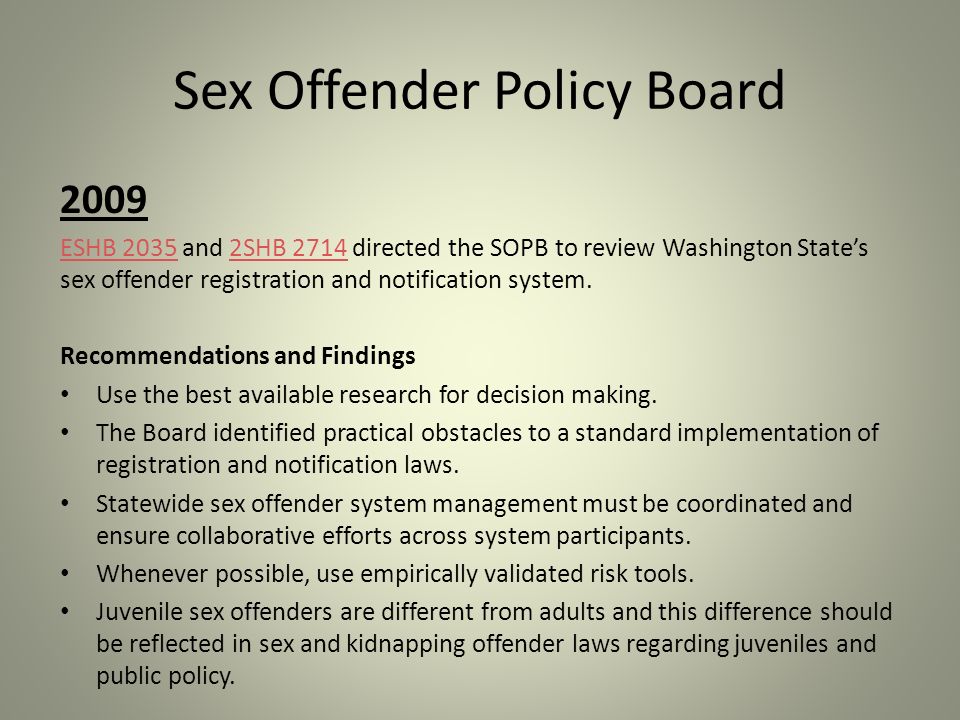 Sex Offender Policy Board

2009

ESHB 2035 and 2SHB 2714 directed the SOPB to review Washington State's sex offender registration and notification system.

Recommendations and Findings

• Use the best available research for decision making.
• The Board identified practical obstacles to a standard implementation of registration and notification laws.
• Statewide sex offender system management must be coordinated and ensure collaborative efforts across system participants.
• Whenever possible, use empirically validated risk tools.
• Juvenile sex offenders are different from adults and this difference should be reflected in sex and kidnapping offender laws regarding juveniles and public policy.